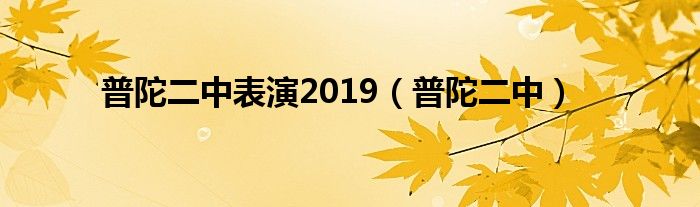 普陀二中表演2019（普陀二中）